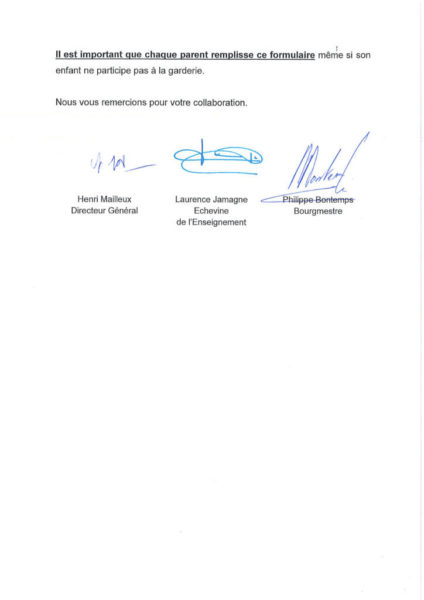 Il est important que chaque parent remplisse ce formulaire même si son enfant ne participe pas à la garderie.

Nous vous remercions pour votre collaboration.

Henri Mailleux
Directeur Général

Laurence Jamagne
Echevine
de l'Enseignement

Philippe Bontemps
Bourgmestre